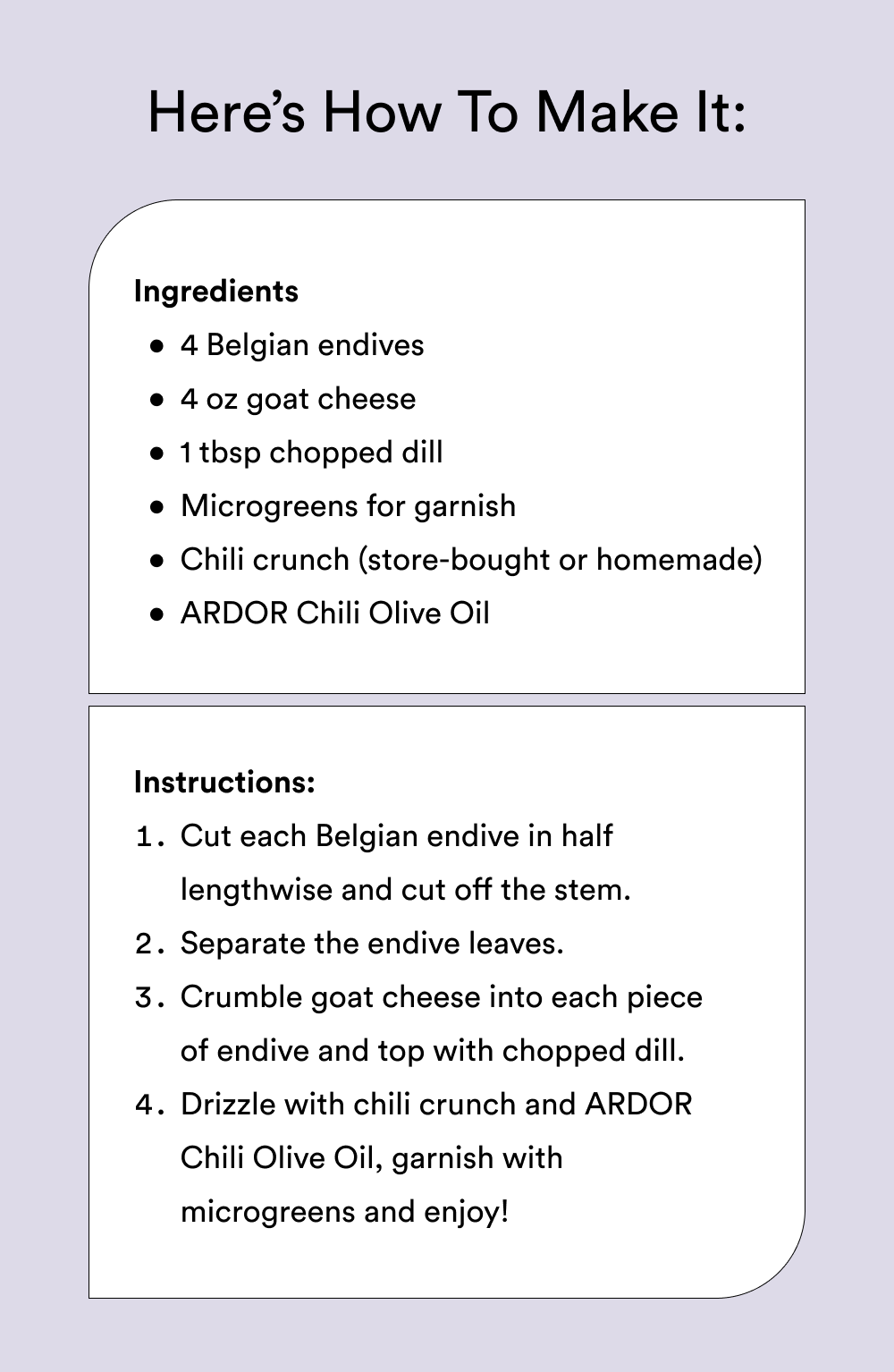 Here’s How To Make It:

Ingredients

- 4 Belgian endives
- 4 oz goat cheese
- 1 tbsp chopped dill
- Microgreens for garnish
- Chili crunch (store-bought or homemade)
- ARDOR Chili Olive Oil

Instructions:

1. Cut each Belgian endive in half lengthwise and cut off the stem.
2. Separate the endive leaves.
3. Crumble goat cheese into each piece of endive and top with chopped dill.
4. Drizzle with chili crunch and ARDOR Chili Olive Oil, garnish with microgreens and enjoy!